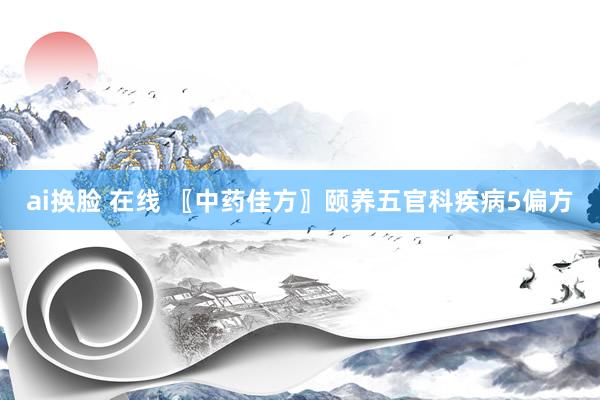 ai换脸 在线 〖中药佳方〗颐养五官科疾病5偏方